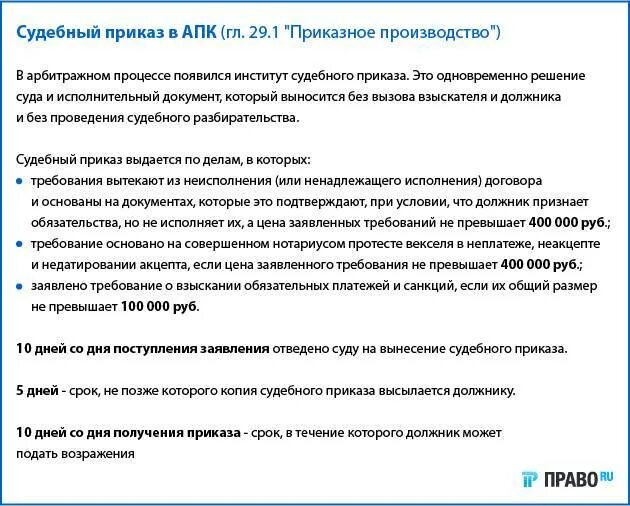 Судебный приказ в АПК (гл. 29.1 "Приказное производство")

В арбитражном процессе появился институт судебного приказа. Это одновременно решение суда и исполнительный документ, который выносится без вызова взыскателя и должника и без проведения судебного разбирательства.

Судебный приказ выдается по делам, в которых:
• требования вытекают из неисполнения (или ненадлежащего исполнения) договора и основаны на документах, которые это подтверждают, при условии, что должник признает обязательства, но не исполняет их, а цена заявленных требований не превышает 400 000 руб.;
• требование основано на совершенном нотариусом протесте векселя в неплатеже, неакцепте и недатировании акцепта, если цена заявленного требования не превышает 400 000 руб.;
• заявлено требование о взыскании обязательных платежей и санкций, если их общий размер не превышает 100 000 руб.

10 дней со дня поступления заявления отведено суду на вынесение судебного приказа.

5 дней - срок, не позже которого копия судебного приказа высылается должнику.

10 дней со дня получения приказа - срок, в течение которого должник может подать возражения

ПРАВО RU